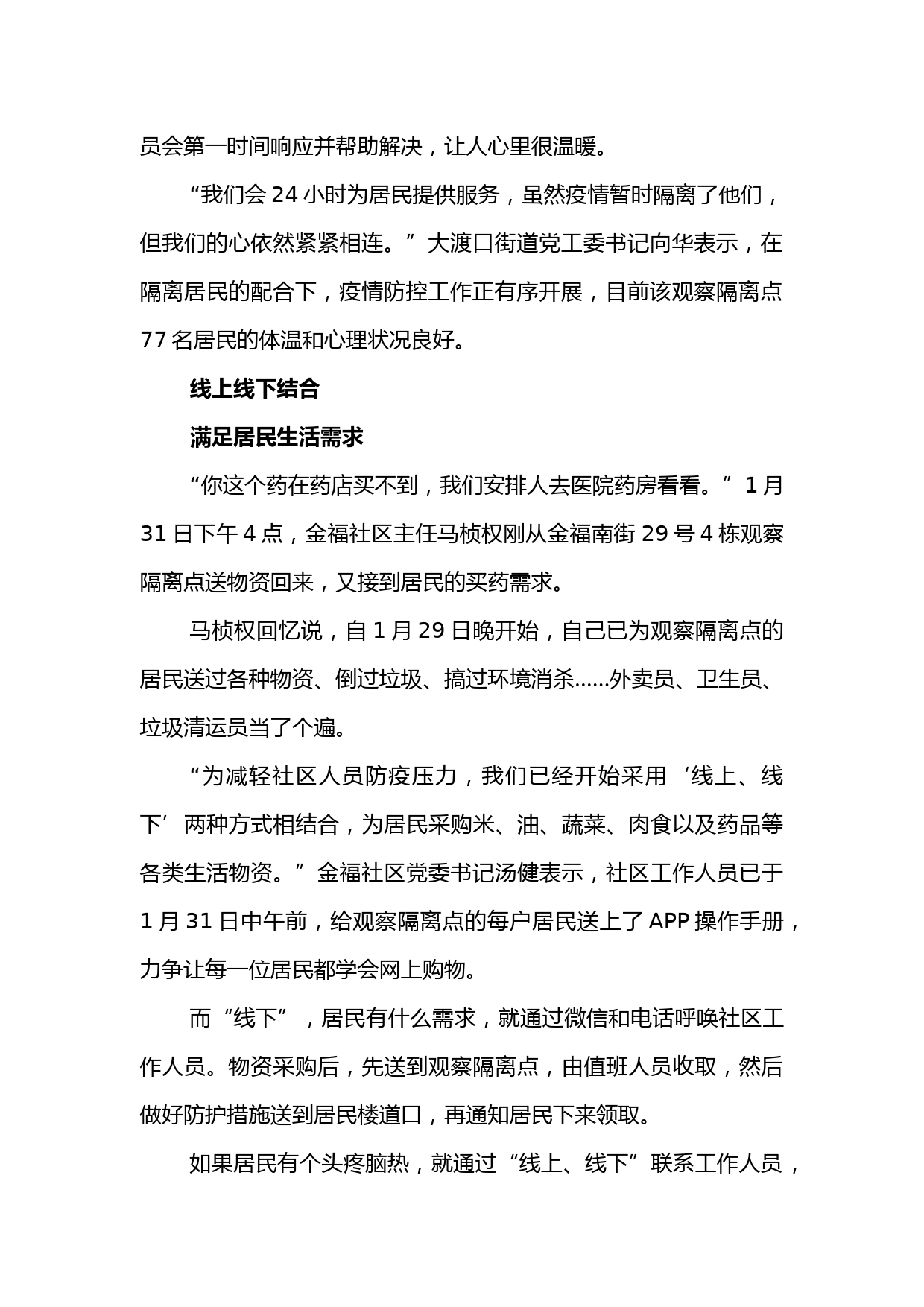 员会第一时间响应并帮助解决，让人心里很温暖。

“我们会 24 小时为居民提供服务，虽然疫情暂时隔离了他们，但我们的心依然紧紧相连。”大渡口街道党工委书记向华表示，在隔离居民的配合下，疫情防控工作正有序开展，目前该观察隔离点 77 名居民的体温和心理状况良好。

线上线下结合

满足居民生活需求

“你这个药在药店买不到，我们安排人去医院药房看看。”1 月 31 日下午 4 点，金福社区主任马桢权刚从金福南街 29 号 4 栋观察隔离点送物资回来，又接到居民的买药需求。

马桢权回忆说，自 1 月 29 日晚开始，自己已为观察隔离点的居民送过各种物资、倒过垃圾、搞过环境消杀……外卖员、卫生员、垃圾清运员当了个遍。

“为减轻社区人员防疫压力，我们已经开始采用‘线上、线下’两种方式相结合，为居民采购米、油、蔬菜、肉食以及药品等各类生活物资。”金福社区党委书记汤健表示，社区工作人员已于 1 月 31 日中午前，给观察隔离点的每户居民送上了 APP 操作手册，力争让每一位居民都学会网上购物。

而“线下”，居民有什么需求，就通过微信和电话呼唤社区工作人员。物资采购后，先送到观察隔离点，由值班人员收取，然后做好防护措施送到居民楼道口，再通知居民下来领取。

如果居民有个头疼脑热，就通过“线上、线下”联系工作人员，